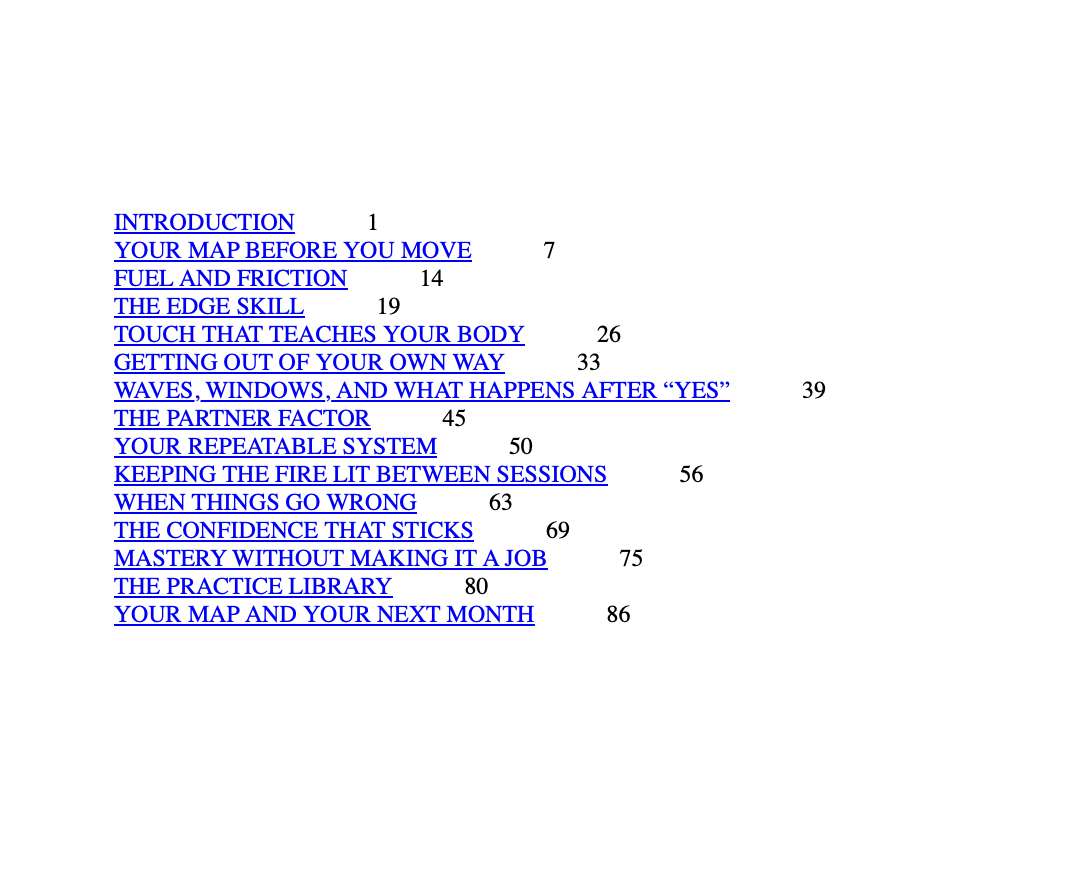 INTRODUCTION 1
YOUR MAP BEFORE YOU MOVE 7
FUEL AND FRICTION 14
THE EDGE SKILL 19
TOUCH THAT TEACHES YOUR BODY 26
GETTING OUT OF YOUR OWN WAY 33
WAVES, WINDOWS, AND WHAT HAPPENS AFTER "YES" 39
THE PARTNER FACTOR 45
YOUR REPEATABLE SYSTEM 50
KEEPING THE FIRE LIT BETWEEN SESSIONS 56
WHEN THINGS GO WRONG 63
THE CONFIDENCE THAT STICKS 69
MASTERY WITHOUT MAKING IT A JOB 75
THE PRACTICE LIBRARY 80
YOUR MAP AND YOUR NEXT MONTH 86